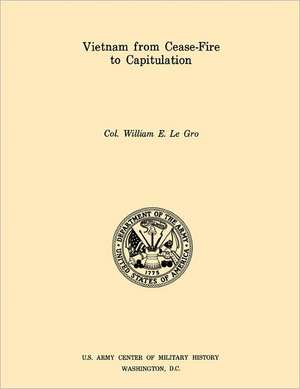 Vietnam from Cease-Fire to Capitulation

Col. William E. Le Gro

DEPARTMENT OF THE ARMY
UNITED STATES OF AMERICA
1775

U.S. ARMY CENTER OF MILITARY HISTORY
WASHINGTON, D.C.